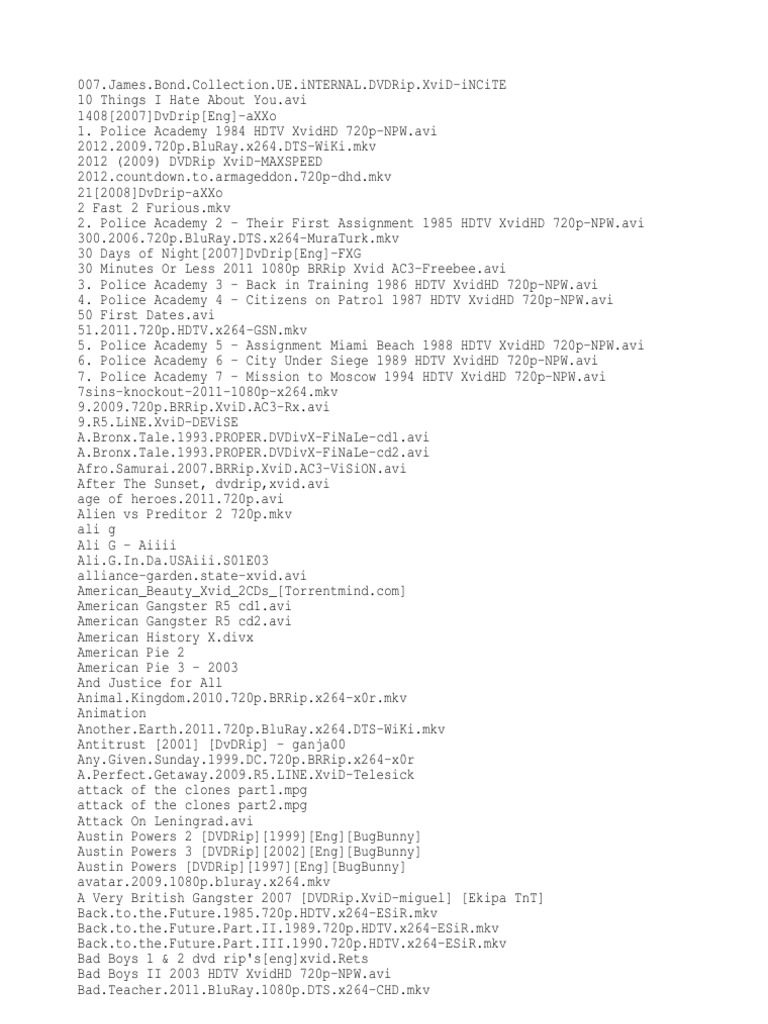 007.James.Bond.Collection.UE.iNTERNAL.DVDRip.XviD-iNCiTE
10 Things I Hate About You.avi
1408[2007]DvDrip[Eng]-aXXo
1. Police Academy 1984 HDTV XvidHD 720p-NPW.avi
2012.2009.720p.BluRay.x264.DTS-WiKi.mkv
2012 (2009) DVDRip XviD-MAXSPEED
2012.countdown.to.armageddon.720p-dhd.mkv
21[2008]DvDrip-aXXo
2 Fast 2 Furious.mkv
2. Police Academy 2 - Their First Assignment 1985 HDTV XvidHD 720p-NPW.avi
300.2006.720p.BluRay.DTS.x264-MuraTurk.mkv
30 Days of Night[2007]DvDrip[Eng]-FXG
30 Minutes Or Less 2011 1080p BRRip Xvid AC3-Freebee.avi
3. Police Academy 3 - Back in Training 1986 HDTV XvidHD 720p-NPW.avi
4. Police Academy 4 - Citizens on Patrol 1987 HDTV XvidHD 720p-NPW.avi
50 First Dates.avi
51.2011.720p.HDTV.x264-GSN.mkv
5. Police Academy 5 - Assignment Miami Beach 1988 HDTV XvidHD 720p-NPW.avi
6. Police Academy 6 - City Under Siege 1989 HDTV XvidHD 720p-NPW.avi
7. Police Academy 7 - Mission to Moscow 1994 HDTV XvidHD 720p-NPW.avi
7sins-knockout-2011-1080p-x264.mkv
9.2009.720p.BRRip.XviD.AC3-Rx.avi
9.R5.LiNE.XviD-DEViSE
A.Bronx.Tale.1993.PROPER.DVDivX-FiNaLe-cd1.avi
A.Bronx.Tale.1993.PROPER.DVDivX-FiNaLe-cd2.avi
Afro.Samurai.2007.BRRip.XviD.AC3-ViSiON.avi
After The Sunset, dvdrip,xvid.avi
age of heroes.2011.720p.avi
Alien vs Preditor 2 720p.mkv
ali g
Ali G - Aiiii
Ali.G.In.Da.USAiii.S01E03
alliance-garden.state-xvid.avi
American_Beauty_Xvid_2CDs_[Torrentmind.com]
American Gangster R5 cd1.avi
American Gangster R5 cd2.avi
American History X.divx
American Pie 2
American Pie 3 - 2003
And Justice for All
Animal.Kingdom.2010.720p.BRRip.x264-x0r.mkv
Animation
Another.Earth.2011.720p.BluRay.x264.DTS-WiKi.mkv
Antitrust [2001] [DvDRip] - ganja00
Any.Given.Sunday.1999.DC.720p.BRRip.x264-x0r
A.Perfect.Getaway.2009.R5.LINE.XviD-Telesick
attack of the clones part1.mpg
attack of the clones part2.mpg
Attack On Leningrad.avi
Austin Powers 2 [DVDRip][1999][Eng][BugBunny]
Austin Powers 3 [DVDRip][2002][Eng][BugBunny]
Austin Powers [DVDRip][1997][Eng][BugBunny]
avatar.2009.1080p.bluray.x264.mkv
A Very British Gangster 2007 [DVDRip.XviD-miguel] [Ekipa TnT]
Back.to.the.Future.1985.720p.HDTV.x264-ESiR.mkv
Back.to.the.Future.Part.II.1989.720p.HDTV.x264-ESiR.mkv
Back.to.the.Future.Part.III.1990.720p.HDTV.x264-ESiR.mkv
Bad Boys 1 & 2 dvd rip's[eng]xvid.Rets
Bad Boys II 2003 HDTV XvidHD 720p-NPW.avi
Bad.Teacher.2011.BluRay.1080p.DTS.x264-CHD.mkv